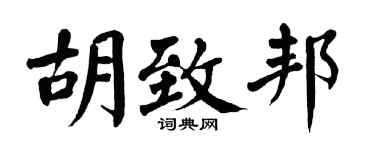 胡致邦
词典网